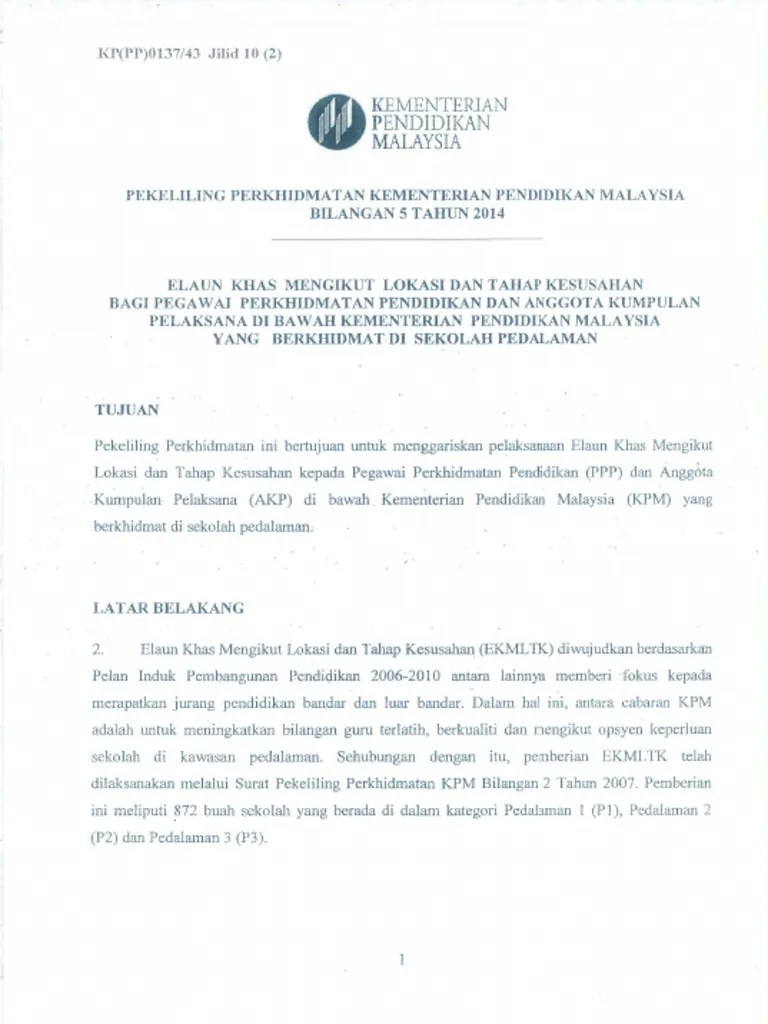 KP(PP)0137/43 Jilid 10 (2)

KEMENTERIAN
PENDIDIKAN
MALAYSIA

PEKELILING PERKHIDMATAN KEMENTERIAN PENDIDIKAN MALAYSIA
BILANGAN 5 TAHUN 2014

ELAUN KHAS MENGIKUT LOKASI DAN TAHAP KESUSAHAN
BAGI PEGAWAI PERKHIDMATAN PENDIDIKAN DAN ANGGOTA KUMPULAN
PELAKSANA DI BAWAH KEMENTERIAN PENDIDIKAN MALAYSIA
YANG BERKHIDMAT DI SEKOLAH PEDALAMAN

TUJUAN

Pekeliling Perkhidmatan ini bertujuan untuk menggariskan pelaksanaan Elaun Khas Mengikut Lokasi dan Tahap Kesusahan kepada Pegawai Perkhidmatan Pendidikan (PPP) dan Anggota Kumpulan Pelaksana (AKP) di bawah Kementerian Pendidikan Malaysia (KPM) yang berkhidmat di sekolah pedalaman.

LATAR BELAKANG

2. Elaun Khas Mengikut Lokasi dan Tahap Kesusahan (EKMLTK) diwujudkan berdasarkan Pelan Induk Pembangunan Pendidikan 2006-2010 antara lainnya memberi fokus kepada merapatkan jurang pendidikan bandar dan luar bandar. Dalam hal ini, antara cabaran KPM adalah untuk meningkatkan bilangan guru terlatih, berkualiti dan mengikut opsyen keperluan sekolah di kawasan pedalaman. Sehubungan dengan itu, pemberian EKMLTK telah dilaksanakan melalui Surat Pekeliling Perkhidmatan KPM Bilangan 2 Tahun 2007. Pemberian ini meliputi 872 buah sekolah yang berada di dalam kategori Pedalaman 1 (P1), Pedalaman 2 (P2) dan Pedalaman 3 (P3).

1